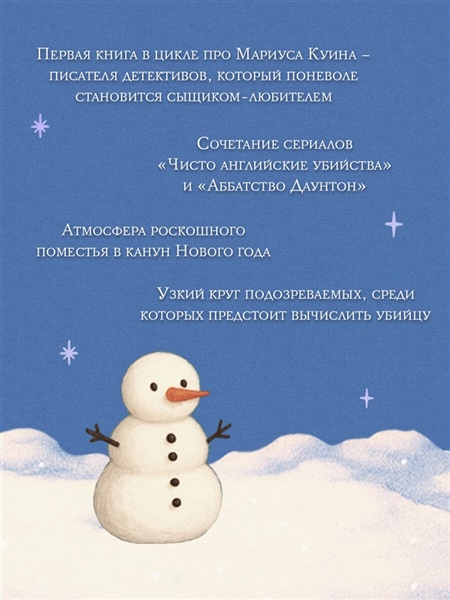 Первая книга в цикле про Мариуса Куина – писателя детективов, который поневоле становится сыщиком-любителем

Сочетание сериалов «Чисто английские убийства» и «Аббатство Даунтон»

Атмосфера роскошного поместья в канун Нового года

Узкий круг подозреваемых, среди которых предстоит вычислить убийцу